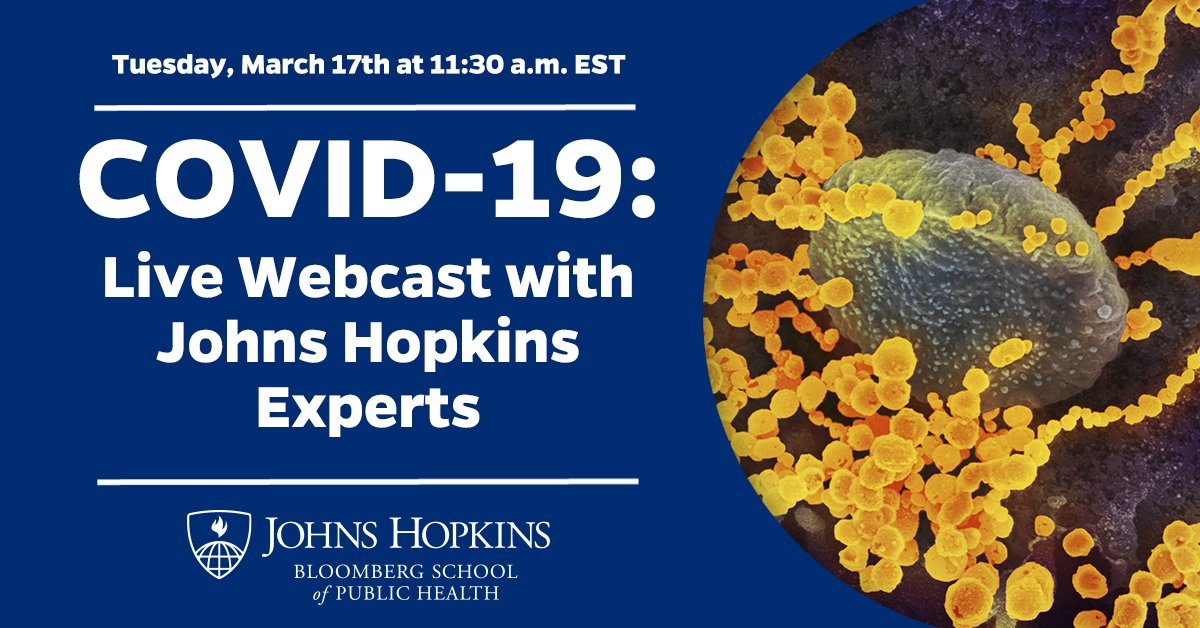 Tuesday, March 17th at 11:30 a.m. EST

COVID-19:

Live Webcast with Johns Hopkins Experts

JOHNS HOPKINS
BLOOMBERG SCHOOL
of PUBLIC HEALTH